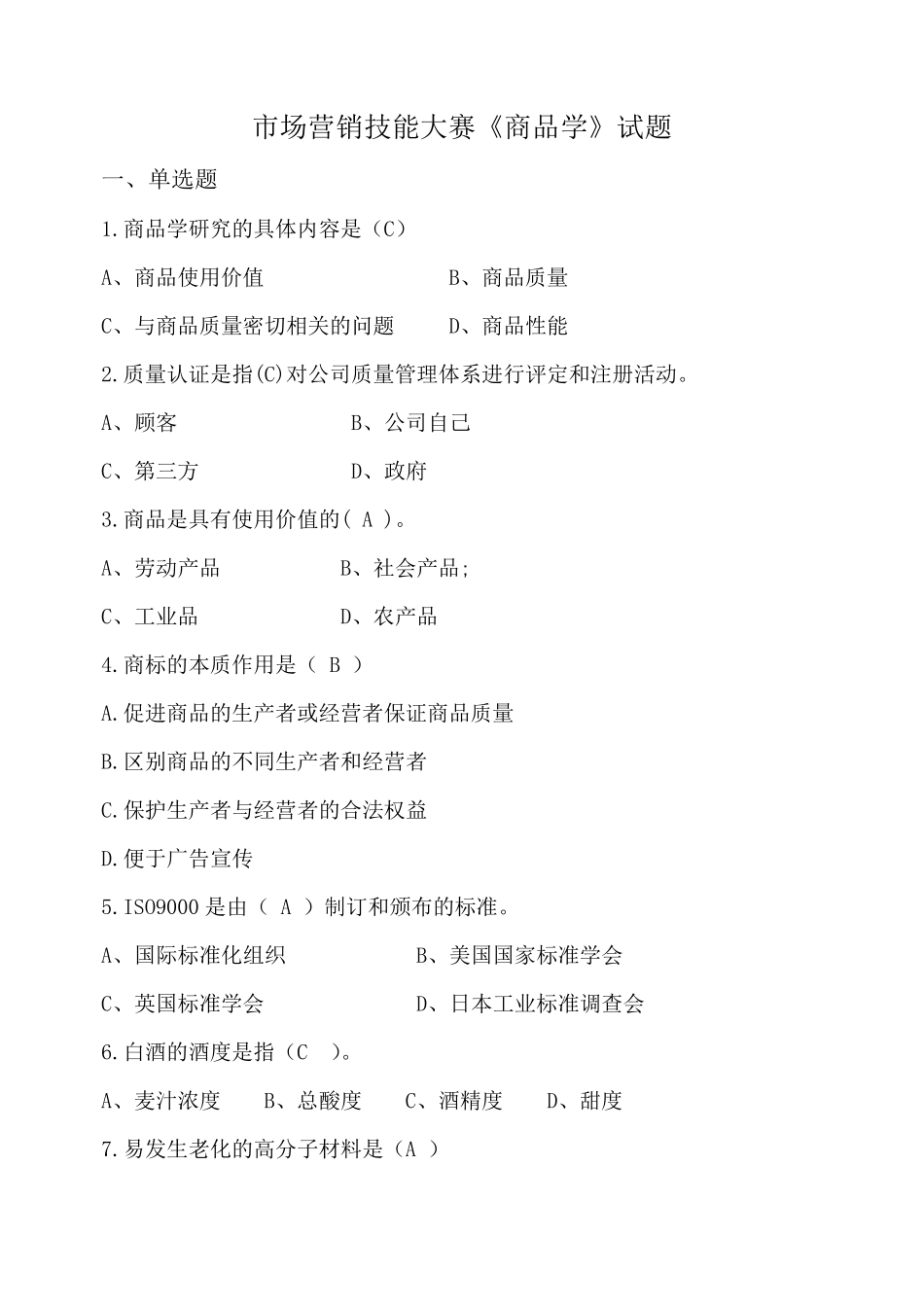 市场营销技能大赛《商品学》试题

一、单选题

1.商品学研究的具体内容是（C）

A、商品使用价值　　B、商品质量

C、与商品质量密切相关的问题　　D、商品性能

2.质量认证是指(C)对公司质量管理体系进行评定和注册活动。

A、顾客　　B、公司自己

C、第三方　　D、政府

3.商品是具有使用价值的( A )。

A、劳动产品　　B、社会产品;

C、工业品　　D、农产品

4.商标的本质作用是（ B ）

A.促进商品的生产者或经营者保证商品质量

B.区别商品的不同生产者和经营者

C.保护生产者与经营者的合法权益

D.便于广告宣传

5.ISO9000 是由（ A ）制订和颁布的标准。

A、国际标准化组织　　B、美国国家标准学会

C、英国标准学会　　D、日本工业标准调查会

6.白酒的酒度是指（C ）。

A、麦汁浓度　B、总酸度　C、酒精度　D、甜度

7.易发生老化的高分子材料是（A ）